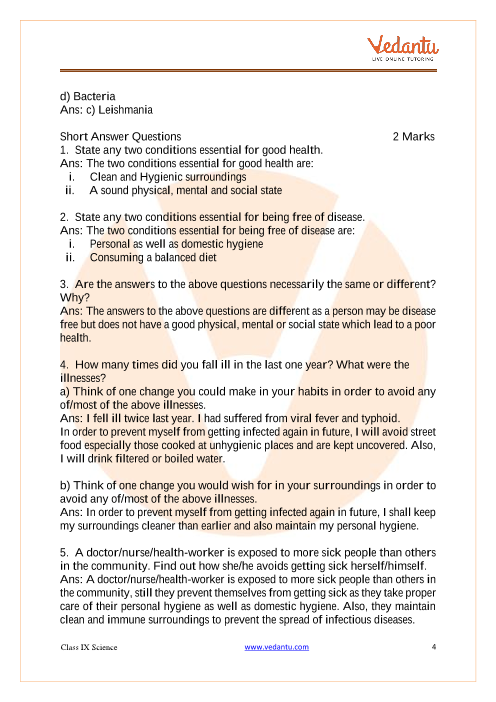 Vedantu
LIVE ONLINE TUTORING

d) Bacteria
Ans: c) Leishmania

Short Answer Questions 2 Marks
1. State any two conditions essential for good health.
Ans: The two conditions essential for good health are:
i. Clean and Hygienic surroundings
ii. A sound physical, mental and social state

2. State any two conditions essential for being free of disease.
Ans: The two conditions essential for being free of disease are:
i. Personal as well as domestic hygiene
ii. Consuming a balanced diet

3. Are the answers to the above questions necessarily the same or different? Why?
Ans: The answers to the above questions are different as a person may be disease free but does not have a good physical, mental or social state which lead to a poor health.

4. How many times did you fall ill in the last one year? What were the illnesses?
a) Think of one change you could make in your habits in order to avoid any of/most of the above illnesses.
Ans: I fell ill twice last year. I had suffered from viral fever and typhoid.
In order to prevent myself from getting infected again in future, I will avoid street food especially those cooked at unhygienic places and are kept uncovered. Also, I will drink filtered or boiled water.

b) Think of one change you would wish for in your surroundings in order to avoid any of/most of the above illnesses.
Ans: In order to prevent myself from getting infected again in future, I shall keep my surroundings cleaner than earlier and also maintain my personal hygiene.

5. A doctor/nurse/health-worker is exposed to more sick people than others in the community. Find out how she/he avoids getting sick herself/himself.
Ans: A doctor/nurse/health-worker is exposed to more sick people than others in the community, still they prevent themselves from getting sick as they take proper care of their personal hygiene as well as domestic hygiene. Also, they maintain clean and immune surroundings to prevent the spread of infectious diseases.

Class IX Science www.vedantu.com 4